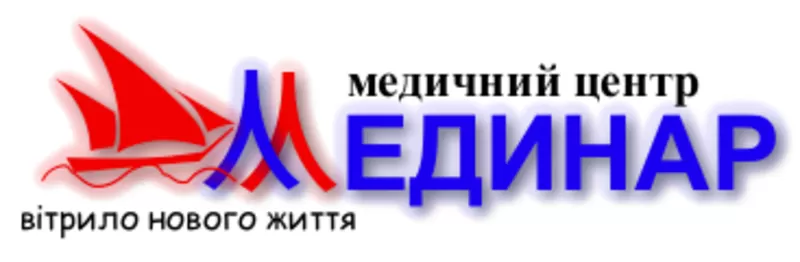 медичний центр
МЕДИНАР
вітрило нового життя